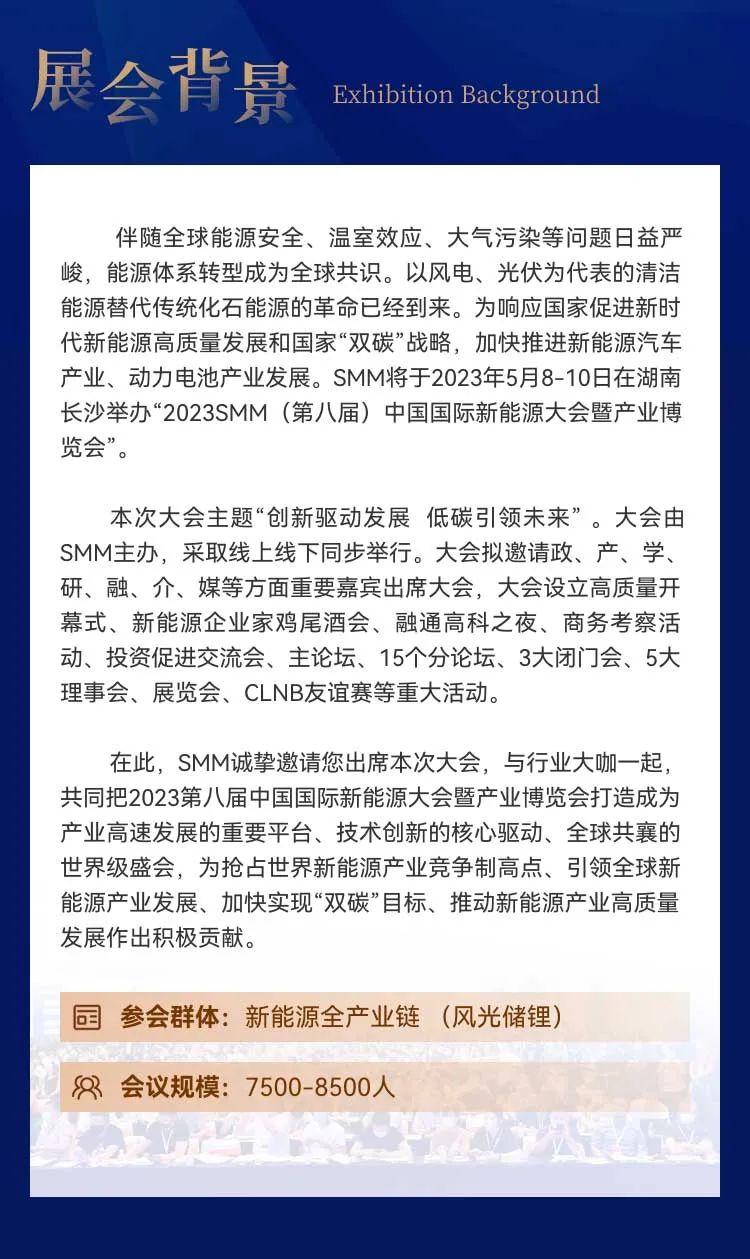 展会背景 Exhibition Background

伴随全球能源安全、温室效应、大气污染等问题日益严峻，能源体系转型成为全球共识。以风电、光伏为代表的清洁能源替代传统化石能源的革命已经到来。为响应国家促进新时代新能源高质量发展和国家“双碳”战略，加快推进新能源汽车产业、动力电池产业发展。SMM将于2023年5月8-10日在湖南长沙举办“2023SMM（第八届）中国国际新能源大会暨产业博览会”。

本次大会主题“创新驱动发展 低碳引领未来”。大会由SMM主办，采取线上线下同步举行。大会拟邀请政、产、学、研、融、介、媒等方面重要嘉宾出席大会，大会设立高质量开幕式、新能源企业家鸡尾酒会、融通高科之夜、商务考察活动、投资促进交流会、主论坛、15个分论坛、3大闭门会、5大理事会、展览会、CLNB友谊赛等重大活动。

在此，SMM诚挚邀请您出席本次大会，与行业大咖一起，共同把2023第八届中国国际新能源大会暨产业博览会打造成为产业高速发展的重要平台、技术创新的核心驱动、全球共襄的世界级盛会，为抢占世界新能源产业竞争制高点、引领全球新能源产业发展、加快实现“双碳”目标、推动新能源产业高质量发展作出积极贡献。

参会群体：新能源全产业链 （风光储锂）

会议规模：7500-8500人